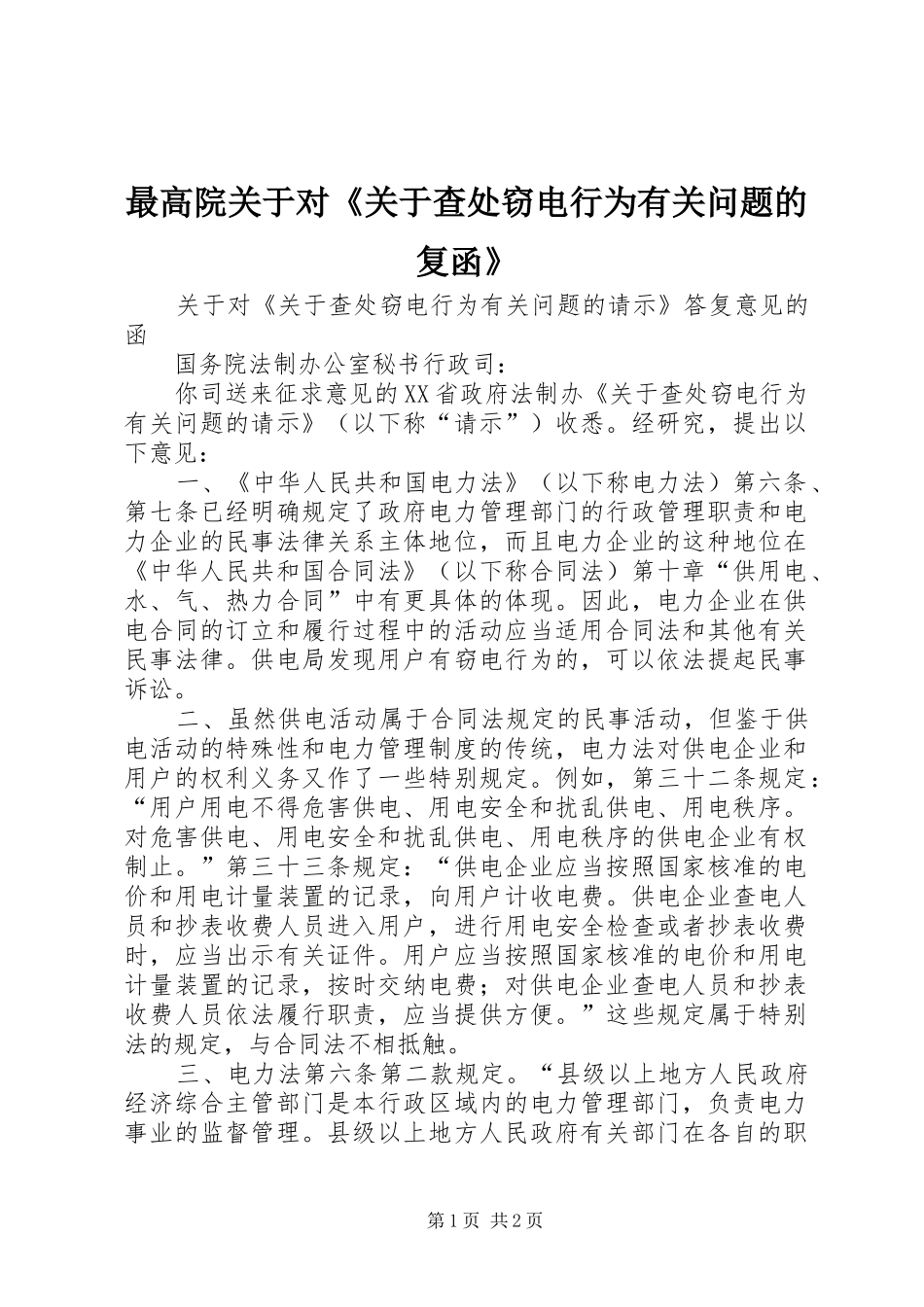 最高院关于对《关于查处窃电行为有关问题的复函》

关于对《关于查处窃电行为有关问题的请示》答复意见的函

国务院法制办公室秘书行政司：

你司送来征求意见的XX省政府法制办《关于查处窃电行为有关问题的请示》（以下称“请示”）收悉。经研究，提出以下意见：

一、《中华人民共和国电力法》（以下称电力法）第六条、第七条已经明确规定了政府电力管理部门的行政管理职责和电力企业的民事法律关系主体地位，而且电力企业的这种地位在《中华人民共和国合同法》（以下称合同法）第十章“供用电、水、气、热力合同”中有更具体的体现。因此，电力企业在供电合同的订立和履行过程中的活动应当适用合同法和其他有关民事法律。供电局发现用户有窃电行为的，可以依法提起民事诉讼。

二、虽然供电活动属于合同法规定的民事活动，但鉴于供电活动的特殊性和电力管理制度的传统，电力法对供电企业和用户的权利义务又作了一些特别规定。例如，第三十二条规定：“用户用电不得危害供电、用电安全和扰乱供电、用电秩序。对危害供电、用电安全和扰乱供电、用电秩序的供电企业有权制止。”第三十三条规定：“供电企业应当按照国家核准的电价和用电计量装置的记录，向用户计收电费。供电企业查电人员和抄表收费人员进入用户，进行用电安全检查或者抄表收费时，应当出示有关证件。用户应当按照国家核准的电价和用电计量装置的记录，按时交纳电费；对供电企业查电人员和抄表收费人员依法履行职责，应当提供方便。”这些规定属于特别法的规定，与合同法不相抵触。

三、电力法第六条第二款规定。“县级以上地方人民政府经济综合主管部门是本行政区域内的电力管理部门，负责电力事业的监督管理。县级以上地方人民政府有关部门在各自的职

第1页 共2页